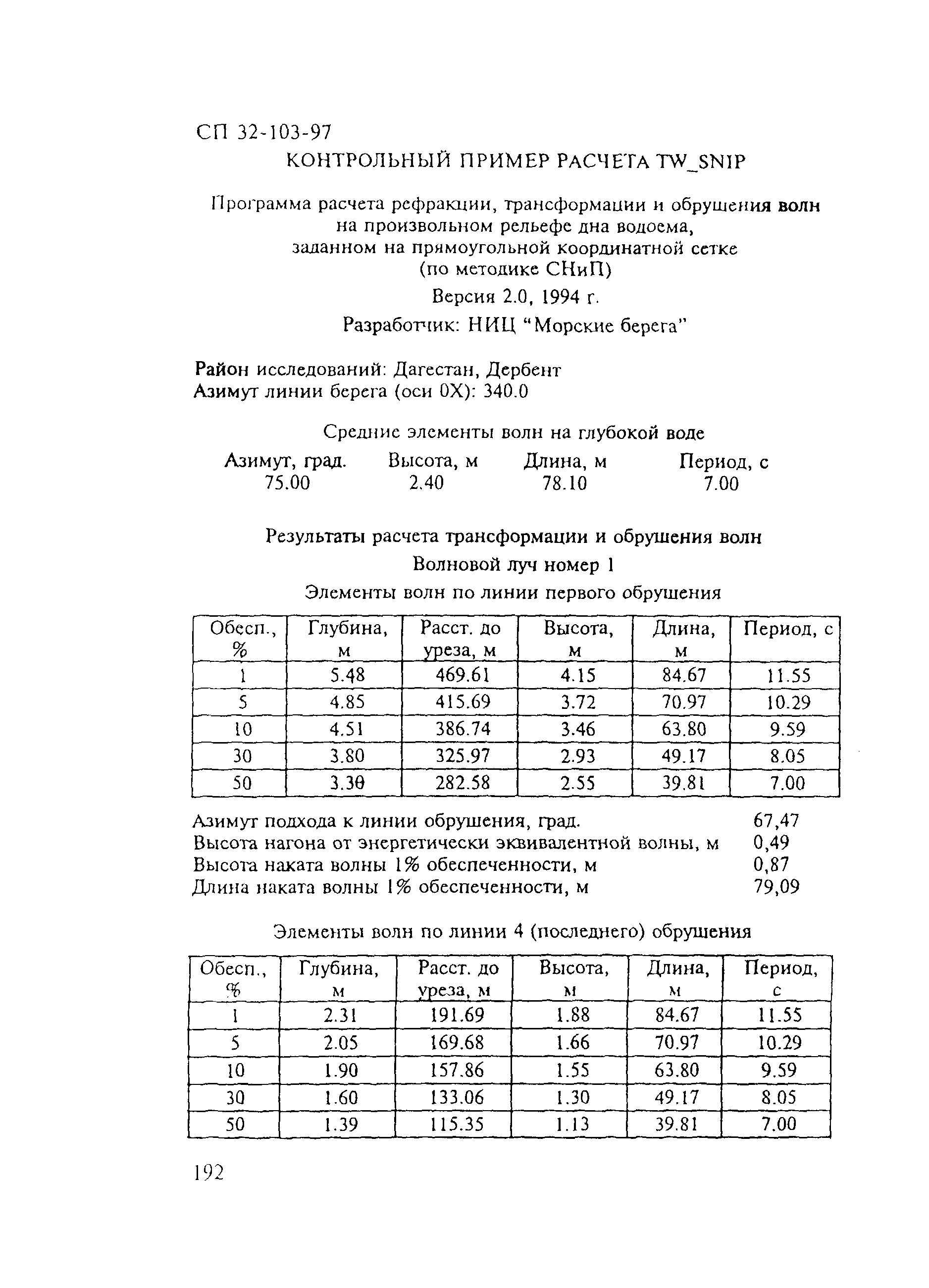 СП 32-103-97

КОНТРОЛЬНЫЙ ПРИМЕР РАСЧЕТА TW_SNIP

Программа расчета рефракции, трансформации и обрушения волн на произвольном рельефе дна водоема, заданном на прямоугольной координатной сетке (по методике СНиП)

Версия 2.0, 1994 г.

Разработчик: НИЦ "Морские берега"

Район исследований: Дагестан, Дербент
Азимут линии берега (оси 0X): 340.0

Средние элементы волн на глубокой воде

| Азимут, град. | Высота, м | Длина, м | Период, с |
|---|---|---|---|
| 75.00 | 2.40 | 78.10 | 7.00 |

Результаты расчета трансформации и обрушения волн

Волновой луч номер 1

Элементы волн по линии первого обрушения

| Обесп., % | Глубина, м | Расст. до уреза, м | Высота, м | Длина, м | Период, с |
|---|---|---|---|---|---|
| 1 | 5.48 | 469.61 | 4.15 | 84.67 | 11.55 |
| 5 | 4.85 | 415.69 | 3.72 | 70.97 | 10.29 |
| 10 | 4.51 | 386.74 | 3.46 | 63.80 | 9.59 |
| 30 | 3.80 | 325.97 | 2.93 | 49.17 | 8.05 |
| 50 | 3.30 | 282.58 | 2.55 | 39.81 | 7.00 |

Азимут подхода к линии обрушения, град. 67,47
Высота нагона от энергетически эквивалентной волны, м 0,49
Высота наката волны 1% обеспеченности, м 0,87
Длина наката волны 1% обеспеченности, м 79,09

Элементы волн по линии 4 (последнего) обрушения

| Обесп., % | Глубина, м | Расст. до уреза, м | Высота, м | Длина, м | Период, с |
|---|---|---|---|---|---|
| 1 | 2.31 | 191.69 | 1.88 | 84.67 | 11.55 |
| 5 | 2.05 | 169.68 | 1.66 | 70.97 | 10.29 |
| 10 | 1.90 | 157.86 | 1.55 | 63.80 | 9.59 |
| 30 | 1.60 | 133.06 | 1.30 | 49.17 | 8.05 |
| 50 | 1.39 | 115.35 | 1.13 | 39.81 | 7.00 |

192